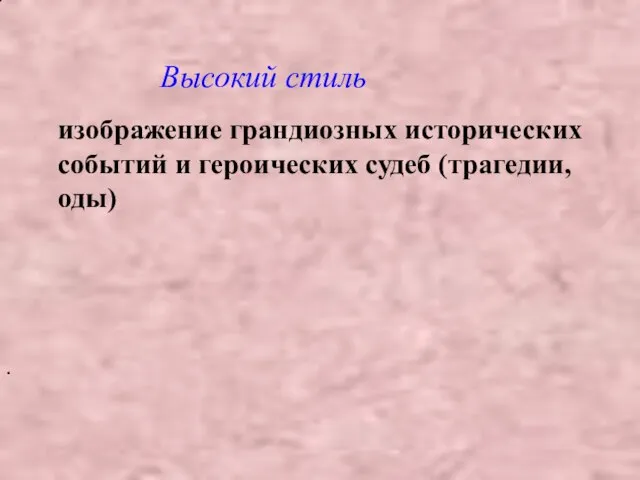 Высокий стиль

изображение грандиозных исторических событий и героических судеб (трагедии, оды)

.